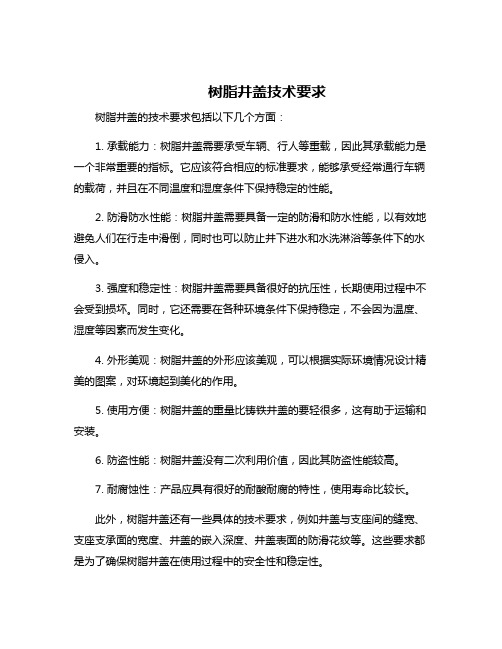 树脂井盖技术要求

树脂井盖的技术要求包括以下几个方面：

1. 承载能力：树脂井盖需要承受车辆、行人等重载，因此其承载能力是一个非常重要的指标。它应该符合相应的标准要求，能够承受经常通行车辆的载荷，并且在不同温度和湿度条件下保持稳定的性能。

2. 防滑防水性能：树脂井盖需要具备一定的防滑和防水性能，以有效地避免人们在行走中滑倒，同时也可以防止井下进水和水洗淋浴等条件下的水侵入。

3. 强度和稳定性：树脂井盖需要具备很好的抗压性，长期使用过程中不会受到损坏。同时，它还需要在各种环境条件下保持稳定，不会因为温度、湿度等因素而发生变化。

4. 外形美观：树脂井盖的外形应该美观，可以根据实际环境情况设计精美的图案，对环境起到美化的作用。

5. 使用方便：树脂井盖的重量比铸铁井盖的要轻很多，这有助于运输和安装。

6. 防盗性能：树脂井盖没有二次利用价值，因此其防盗性能较高。

7. 耐腐蚀性：产品应具有很好的耐酸耐腐的特性，使用寿命比较长。

此外，树脂井盖还有一些具体的技术要求，例如井盖与支座间的缝宽、支座支承面的宽度、井盖的嵌入深度、井盖表面的防滑花纹等。这些要求都是为了确保树脂井盖在使用过程中的安全性和稳定性。